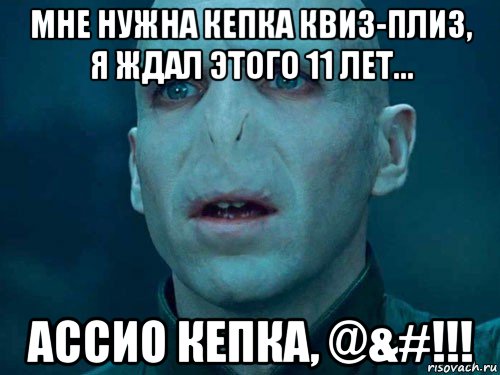 МНЕ НУЖНА КЕПКА КВИЗ-ПЛИЗ, Я ЖДАЛ ЭТОГО 11 ЛЕТ...

АССИО КЕПКА, @&#!!!

risovach.ru